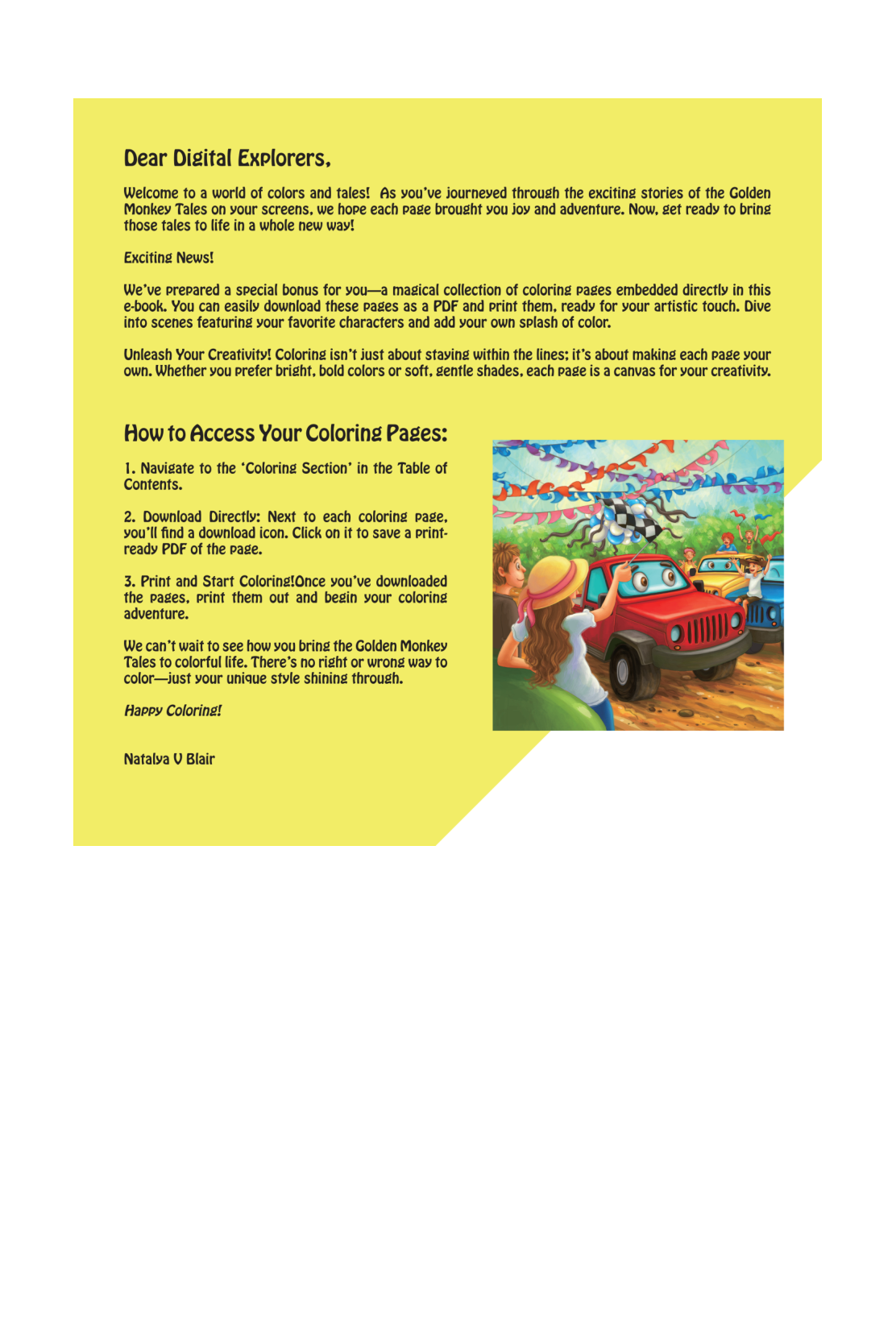 Dear Digital Explorers,

Welcome to a world of colors and tales! As you've journeyed through the exciting stories of the Golden Monkey Tales on your screens, we hope each page brought you joy and adventure. Now, get ready to bring those tales to life in a whole new way!

Exciting News!

We've prepared a special bonus for you—a magical collection of coloring pages embedded directly in this e-book. You can easily download these pages as a PDF and print them, ready for your artistic touch. Dive into scenes featuring your favorite characters and add your own splash of color.

Unleash Your Creativity! Coloring isn't just about staying within the lines; it's about making each page your own. Whether you prefer bright, bold colors or soft, gentle shades, each page is a canvas for your creativity.

How to Access Your Coloring Pages:

1. Navigate to the 'Coloring Section' in the Table of Contents.

2. Download Directly: Next to each coloring page, you'll find a download icon. Click on it to save a print-ready PDF of the page.

3. Print and Start Coloring!Once you've downloaded the pages, print them out and begin your coloring adventure.

We can't wait to see how you bring the Golden Monkey Tales to colorful life. There's no right or wrong way to color—just your unique style shining through.

Happy Coloring!

Natalya V Blair